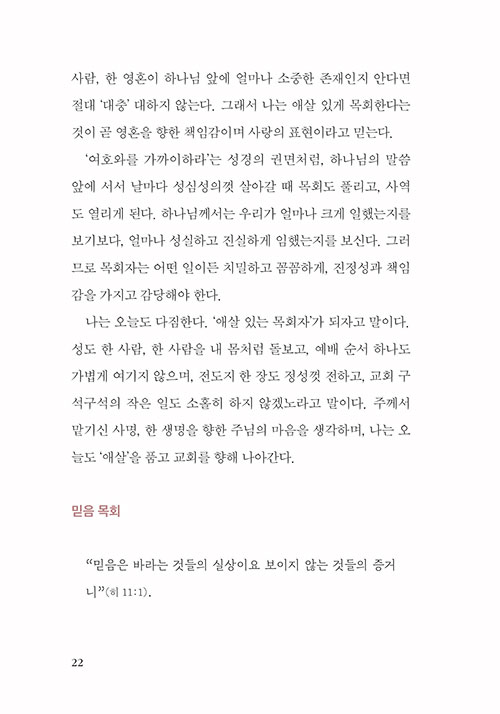 사람, 한 영혼이 하나님 앞에 얼마나 소중한 존재인지 안다면 절대 '대충' 대하지 않는다. 그래서 나는 애살 있게 목회한다는 것이 곧 영혼을 향한 책임감이며 사랑의 표현이라고 믿는다.

'여호와를 가까이하라'는 성경의 권면처럼, 하나님의 말씀 앞에 서서 날마다 성심성의껏 살아갈 때 목회도 풀리고, 사역도 열리게 된다. 하나님께서는 우리가 얼마나 크게 일했는지를 보기보다, 얼마나 성실하고 진실하게 임했는지를 보신다. 그러므로 목회자는 어떤 일이든 치밀하고 꼼꼼하게, 진정성과 책임감을 가지고 감당해야 한다.

나는 오늘도 다짐한다. '애살 있는 목회자'가 되자고 말이다. 성도 한 사람, 한 사람을 내 몸처럼 돌보고, 예배 순서 하나도 가볍게 여기지 않으며, 전도지 한 장도 정성껏 전하고, 교회 구석구석의 작은 일도 소홀히 하지 않겠노라고 말이다. 주께서 맡기신 사명, 한 생명을 향한 주님의 마음을 생각하며, 나는 오늘도 '애살'을 품고 교회를 향해 나아간다.

믿음 목회

"믿음은 바라는 것들의 실상이요 보이지 않는 것들의 증거니"(히 11:1).

22